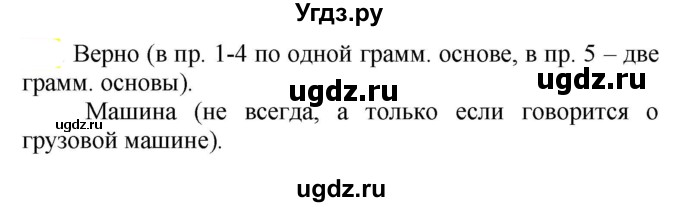 Угдз.ру

Верно (в пр. 1-4 по одной грамм. основе, в пр. 5 – две грамм. основы).

ugdz.ru ugdz.ru

ugdz.ru

Машина (не всегда, а только если говорится о грузовой машине).

ugdz.ru